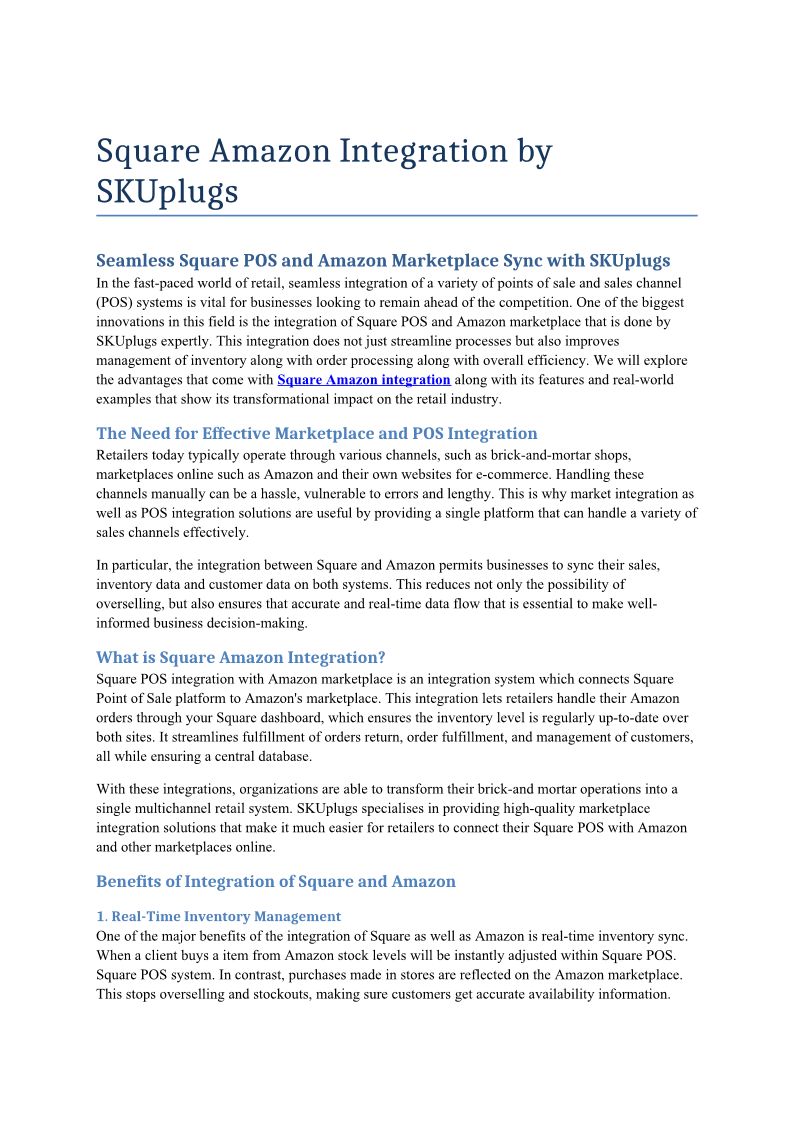 Square Amazon Integration by SKUplugs

Seamless Square POS and Amazon Marketplace Sync with SKUplugs
In the fast-paced world of retail, seamless integration of a variety of points of sale and sales channel (POS) systems is vital for businesses looking to remain ahead of the competition. One of the biggest innovations in this field is the integration of Square POS and Amazon marketplace that is done by SKUplugs expertly. This integration does not just streamline processes but also improves management of inventory along with order processing along with overall efficiency. We will explore the advantages that come with Square Amazon integration along with its features and real-world examples that show its transformational impact on the retail industry.

The Need for Effective Marketplace and POS Integration
Retailers today typically operate through various channels, such as brick-and-mortar shops, marketplaces online such as Amazon and their own websites for e-commerce. Handling these channels manually can be a hassle, vulnerable to errors and lengthy. This is why market integration as well as POS integration solutions are useful by providing a single platform that can handle a variety of sales channels effectively.

In particular, the integration between Square and Amazon permits businesses to sync their sales, inventory data and customer data on both systems. This reduces not only the possibility of overselling, but also ensures that accurate and real-time data flow that is essential to make well-informed business decision-making.

What is Square Amazon Integration?
Square POS integration with Amazon marketplace is an integration system which connects Square Point of Sale platform to Amazon's marketplace. This integration lets retailers handle their Amazon orders through your Square dashboard, which ensures the inventory level is regularly up-to-date over both sites. It streamlines fulfillment of orders return, order fulfillment, and management of customers, all while ensuring a central database.

With these integrations, organizations are able to transform their brick-and mortar operations into a single multichannel retail system. SKUplugs specialises in providing high-quality marketplace integration solutions that make it much easier for retailers to connect their Square POS with Amazon and other marketplaces online.

Benefits of Integration of Square and Amazon

1. Real-Time Inventory Management
One of the major benefits of the integration of Square as well as Amazon is real-time inventory sync. When a client buys a item from Amazon stock levels will be instantly adjusted within Square POS. Square POS system. In contrast, purchases made in stores are reflected on the Amazon marketplace. This stops overselling and stockouts, making sure customers get accurate availability information.